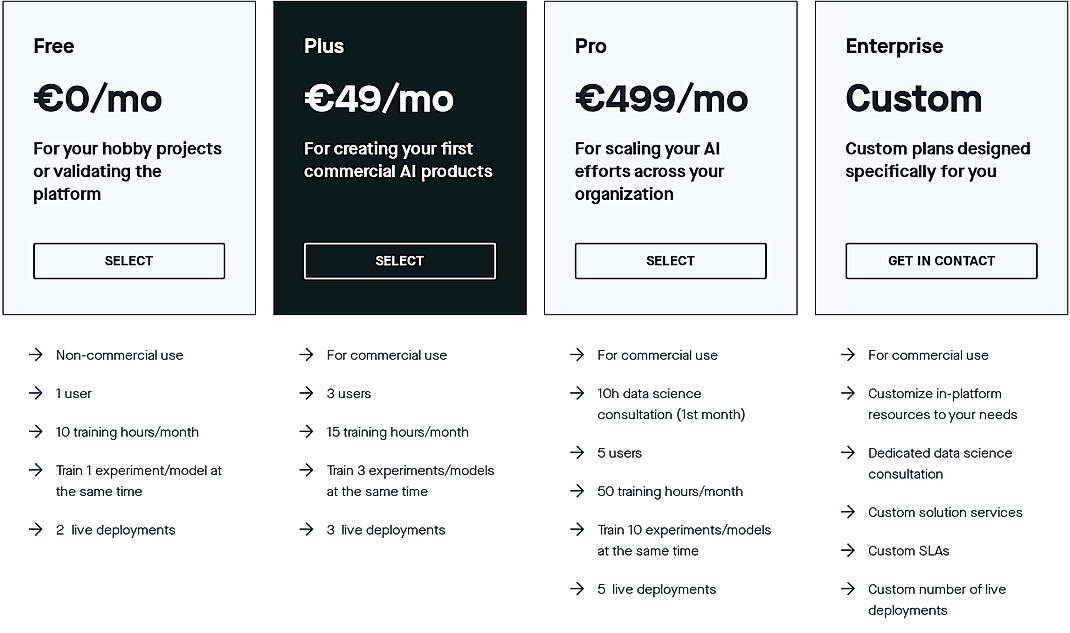 Free

€0/mo

For your hobby projects or validating the platform

SELECT

→ Non-commercial use

→ 1 user

→ 10 training hours/month

→ Train 1 experiment/model at the same time

→ 2 live deployments

Plus

€49/mo

For creating your first commercial AI products

SELECT

→ For commercial use

→ 3 users

→ 15 training hours/month

→ Train 3 experiments/models at the same time

→ 3 live deployments

Pro

€499/mo

For scaling your AI efforts across your organization

SELECT

→ For commercial use

→ 10h data science consultation (1st month)

→ 5 users

→ 50 training hours/month

→ Train 10 experiments/models at the same time

→ 5 live deployments

Enterprise

Custom

Custom plans designed specifically for you

GET IN CONTACT

→ For commercial use

→ Customize in-platform resources to your needs

→ Dedicated data science consultation

→ Custom solution services

→ Custom SLAs

→ Custom number of live deployments